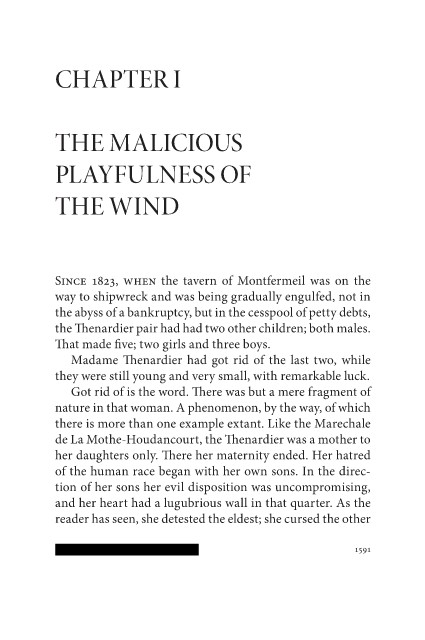 CHAPTER I

THE MALICIOUS PLAYFULNESS OF THE WIND

SINCE 1823, WHEN the tavern of Montfermeil was on the way to shipwreck and was being gradually engulfed, not in the abyss of a bankruptcy, but in the cesspool of petty debts, the Thenardier pair had had two other children; both males. That made five; two girls and three boys.

Madame Thenardier had got rid of the last two, while they were still young and very small, with remarkable luck.

Got rid of is the word. There was but a mere fragment of nature in that woman. A phenomenon, by the way, of which there is more than one example extant. Like the Marechale de La Mothe-Houdancourt, the Thenardier was a mother to her daughters only. There her maternity ended. Her hatred of the human race began with her own sons. In the direction of her sons her evil disposition was uncompromising, and her heart had a lugubrious wall in that quarter. As the reader has seen, she detested the eldest; she cursed the other

1591